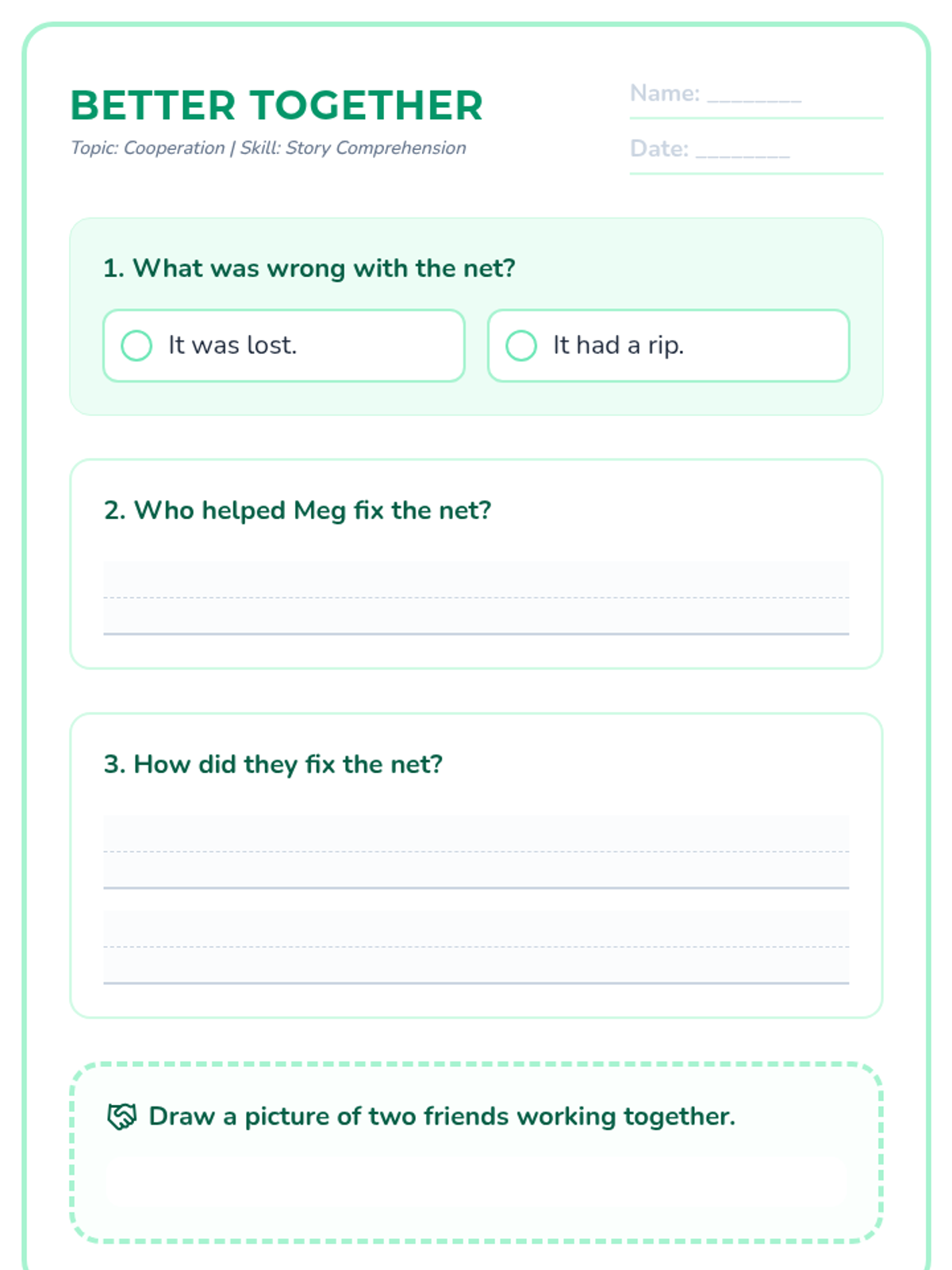 BETTER TOGETHER

Topic: Cooperation | Skill: Story Comprehension

Name: ________

Date: ________

1. What was wrong with the net?

It was lost.

It had a rip.

2. Who helped Meg fix the net?

3. How did they fix the net?

Draw a picture of two friends working together.